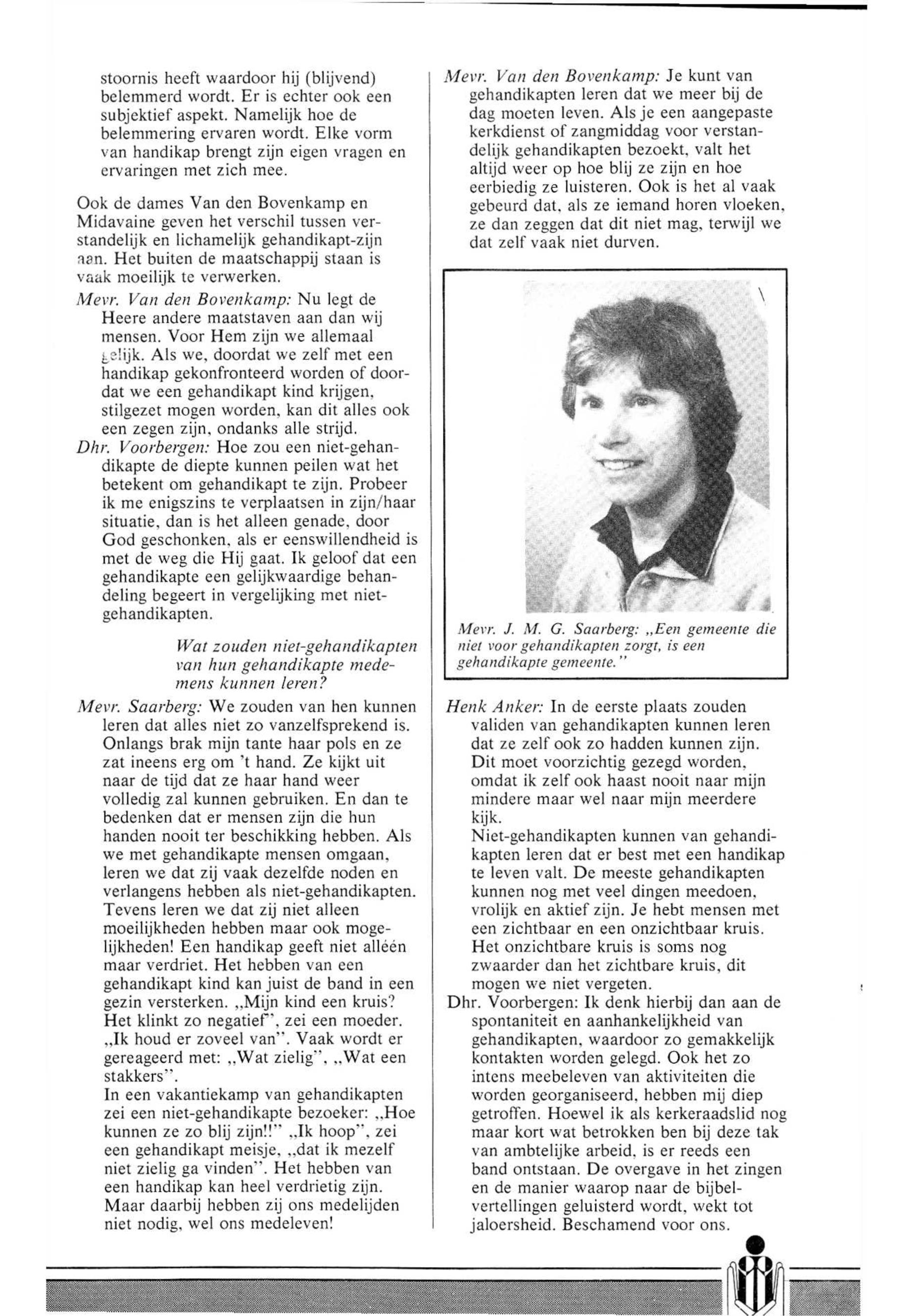 stoornis heeft waardoor hij (blijvend) belemmerd wordt. Er is echter ook een subjektief aspekt. Namelijk hoe de belemmering ervaren wordt. Elke vorm van handikap brengt zijn eigen vragen en ervaringen met zich mee.

Ook de dames Van den Bovenkamp en Midavaine geven het verschil tussen verstandelijk en lichamelijk gehandikapt-zijn aan. Het buiten de maatschappij staan is vaak moeilijk te verwerken.

Mevr. Van den Bovenkamp: Nu legt de Heere andere maatstaven aan dan wij mensen. Voor Hem zijn we allemaal gelijk. Als we, doordat we zelf met een handikap gekonfronteerd worden of doordat we een gehandikapt kind krijgen, stilgezet mogen worden, kan dit alles ook een zegen zijn, ondanks alle strijd.

Dhr. Voorbergen: Hoe zou een niet-gehandikapte de diepte kunnen peilen wat het betekent om gehandikapt te zijn. Probeer ik me enigszins te verplaatsen in zijn/haar situatie, dan is het alleen genade, door God geschonken, als er eenswillendheid is met de weg die Hij gaat. Ik geloof dat een gehandikapte een gelijkwaardige behandeling begeert in vergelijking met niet-gehandikapten.

Wat zouden niet-gehandikapten van hun gehandikapte medemens kunnen leren?

Mevr. Saarberg: We zouden van hen kunnen leren dat alles niet zo vanzelfsprekend is. Onlangs brak mijn tante haar pols en ze zat ineens erg om 't hand. Ze kijkt uit naar de tijd dat ze haar hand weer volledig zal kunnen gebruiken. En dan te bedenken dat er mensen zijn die hun handen nooit ter beschikking hebben. Als we met gehandikapte mensen omgaan, leren we dat zij vaak dezelfde noden en verlangens hebben als niet-gehandikapten. Tevens leren we dat zij niet alleen moeilijkheden hebben maar ook mogelijkheden! Een handikap geeft niet alléén maar verdriet. Het hebben van een gehandikapt kind kan juist de band in een gezin versterken. „Mijn kind een kruis? Het klinkt zo negatief", zei een moeder. „Ik houd er zoveel van". Vaak wordt er gereageerd met: „Wat zielig", „Wat een stakkers".
In een vakantiekamp van gehandikapten zei een niet-gehandikapte bezoeker: „Hoe kunnen ze zo blij zijn!!" „Ik hoop", zei een gehandikapt meisje, „dat ik mezelf niet zielig ga vinden". Het hebben van een handikap kan heel verdrietig zijn. Maar daarbij hebben zij ons medelijden niet nodig, wel ons medeleven!

Mevr. Van den Bovenkamp: Je kunt van gehandikapten leren dat we meer bij de dag moeten leven. Als je een aangepaste kerkdienst of zangmiddag voor verstandelijk gehandikapten bezoekt, valt het altijd weer op hoe blij ze zijn en hoe eerbiedig ze luisteren. Ook is het al vaak gebeurd dat, als ze iemand horen vloeken, ze dan zeggen dat dit niet mag, terwijl we dat zelf vaak niet durven.

Mevr. J. M. G. Saarberg: „Een gemeente die niet voor gehandikapten zorgt, is een gehandikapte gemeente."

Henk Anker: In de eerste plaats zouden validen van gehandikapten kunnen leren dat ze zelf ook zo hadden kunnen zijn. Dit moet voorzichtig gezegd worden, omdat ik zelf ook haast nooit naar mijn mindere maar wel naar mijn meerdere kijk.
Niet-gehandikapten kunnen van gehandikapten leren dat er best met een handikap te leven valt. De meeste gehandikapten kunnen nog met veel dingen meedoen, vrolijk en aktief zijn. Je hebt mensen met een zichtbaar en een onzichtbaar kruis. Het onzichtbare kruis is soms nog zwaarder dan het zichtbare kruis, dit mogen we niet vergeten.

Dhr. Voorbergen: Ik denk hierbij dan aan de spontaniteit en aanhankelijkheid van gehandikapten, waardoor zo gemakkelijk kontakten worden gelegd. Ook het zo intens meebeleven van aktiviteiten die worden georganiseerd, hebben mij diep getroffen. Hoewel ik als kerkeraadslid nog maar kort wat betrokken ben bij deze tak van ambtelijke arbeid, is er reeds een band ontstaan. De overgave in het zingen en de manier waarop naar de bijbelvertellingen geluisterd wordt, wekt tot jaloersheid. Beschamend voor ons.